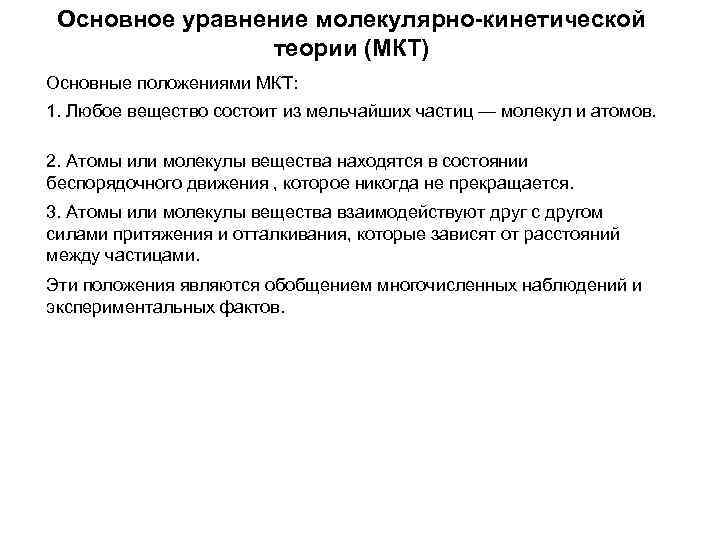 Основное уравнение молекулярно-кинетической теории (МКТ)

Основные положениями МКТ:

1. Любое вещество состоит из мельчайших частиц — молекул и атомов.

2. Атомы или молекулы вещества находятся в состоянии беспорядочного движения , которое никогда не прекращается.

3. Атомы или молекулы вещества взаимодействуют друг с другом силами притяжения и отталкивания, которые зависят от расстояний между частицами.

Эти положения являются обобщением многочисленных наблюдений и экспериментальных фактов.